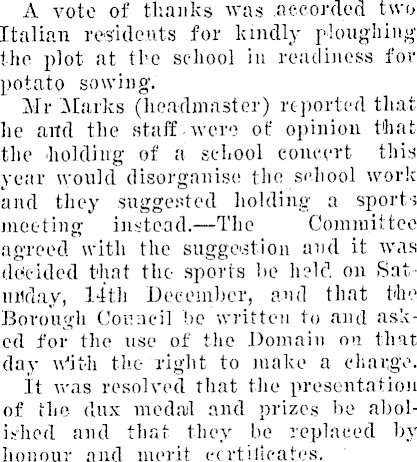 A vote of thanks was accorded two Italian residents for kindly ploughing the plot at the school in readiness for potato sowing.

Mr Marks (headmaster) reported that he and the staff were of opinion that the holding of a school concert this year would disorganise the school work and they suggested holding a sports meeting instead.—The Committee agreed with the suggestion and it was decided that the sports be held on Saturday, 14th December, and that the Borough Council be written to and asked for the use of the Domain on that day with the right to make a charge.

It was resolved that the presentation of the dux medal and prizes be abolished and that they be replaced by honour and merit certificates.